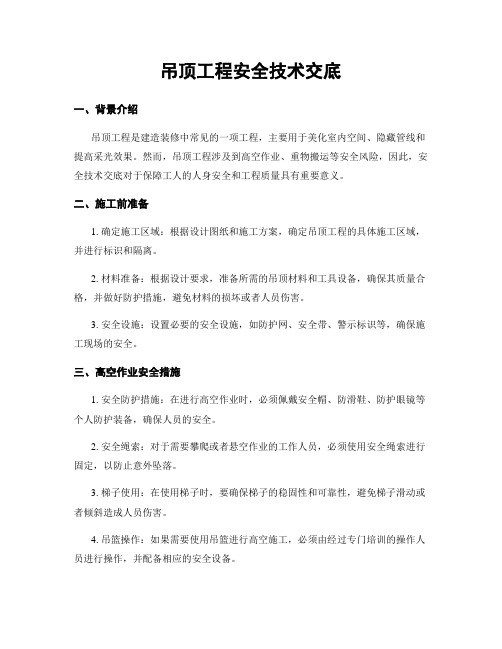 吊顶工程安全技术交底

一、背景介绍

吊顶工程是建造装修中常见的一项工程，主要用于美化室内空间、隐藏管线和提高采光效果。然而，吊顶工程涉及到高空作业、重物搬运等安全风险，因此，安全技术交底对于保障工人的人身安全和工程质量具有重要意义。

二、施工前准备

1. 确定施工区域：根据设计图纸和施工方案，确定吊顶工程的具体施工区域，并进行标识和隔离。

2. 材料准备：根据设计要求，准备所需的吊顶材料和工具设备，确保其质量合格，并做好防护措施，避免材料的损坏或者人员伤害。

3. 安全设施：设置必要的安全设施，如防护网、安全带、警示标识等，确保施工现场的安全。

三、高空作业安全措施

1. 安全防护措施：在进行高空作业时，必须佩戴安全帽、防滑鞋、防护眼镜等个人防护装备，确保人员的安全。

2. 安全绳索：对于需要攀爬或者悬空作业的工作人员，必须使用安全绳索进行固定，以防止意外坠落。

3. 梯子使用：在使用梯子时，要确保梯子的稳固性和可靠性，避免梯子滑动或者倾斜造成人员伤害。

4. 吊篮操作：如果需要使用吊篮进行高空施工，必须由经过专门培训的操作人员进行操作，并配备相应的安全设备。